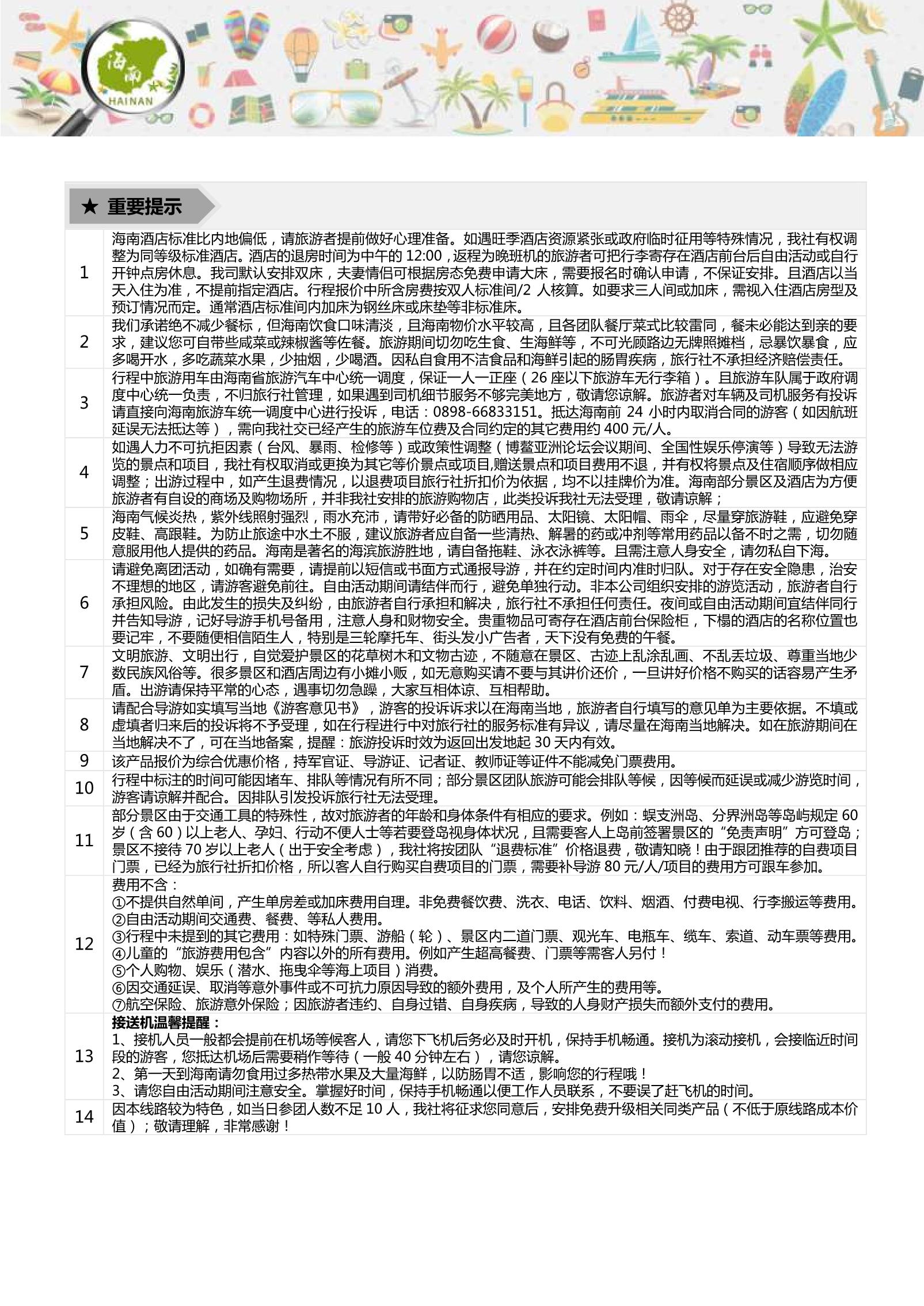 海南
HAINAN

★ 重要提示

| | |
|---|---|
| 1 | 海南酒店标准比内地偏低，请旅游者提前做好心理准备。如遇旺季酒店资源紧张或政府临时征用等特殊情况，我社有权调整为同等级标准酒店。酒店的退房时间为中午的 12:00，返程为晚班机的旅游者可把行李寄存在酒店前台后自由活动或自行开钟点房休息。我司默认安排双床，夫妻情侣可根据房态免费申请大床，需要报名时确认申请，不保证安排。且酒店以当天入住为准，不提前指定酒店。行程报价中所含房费按双人标准间/2 人核算。如要求三人间或加床，需视入住酒店房型及预订情况而定。通常酒店标准间内加床为钢丝床或床垫等非标准床。 |
| 2 | 我们承诺绝不减少餐标，但海南饮食口味清淡，且海南物价水平较高，且各团队餐厅菜式比较雷同，餐未必能达到亲的要求，建议您可自带些咸菜或辣椒酱等佐餐。旅游期间切勿吃生食、生海鲜等，不可光顾路边无牌照摊档，忌暴饮暴食，应多喝开水，多吃蔬菜水果，少抽烟，少喝酒。因私自食用不洁食品和海鲜引起的肠胃疾病，旅行社不承担经济赔偿责任。 |
| 3 | 行程中旅游用车由海南省旅游汽车中心统一调度，保证一人一正座（26 座以下旅游车无行李箱）。且旅游车队属于政府调度中心统一负责，不归旅行社管理，如果遇到司机细节服务不够完美地方，敬请您谅解。旅游者对车辆及司机服务有投诉请直接向海南旅游车统一调度中心进行投诉，电话：0898-66833151。抵达海南前 24 小时内取消合同的游客（如因航班延误无法抵达等），需向我社交已经产生的旅游车位费及合同约定的其它费用约 400 元/人。 |
| 4 | 如遇人力不可抗拒因素（台风、暴雨、检修等）或政策性调整（博鳌亚洲论坛会议期间、全国性娱乐停演等）导致无法游览的景点和项目，我社有权取消或更换为其它等价景点或项目,赠送景点和项目费用不退，并有权将景点及住宿顺序做相应调整；出游过程中，如产生退费情况，以退费项目旅行社折扣价为依据，均不以挂牌价为准。海南部分景区及酒店为方便旅游者有自设的商场及购物场所，并非我社安排的旅游购物店，此类投诉我社无法受理，敬请谅解； |
| 5 | 海南气候炎热，紫外线照射强烈，雨水充沛，请带好必备的防晒用品、太阳镜、太阳帽、雨伞，尽量穿旅游鞋，应避免穿皮鞋、高跟鞋。为防止旅途中水土不服，建议旅游者应自备一些清热、解暑的药或冲剂等常用药品以备不时之需，切勿随意服用他人提供的药品。海南是著名的海滨旅游胜地，请自备拖鞋、泳衣泳裤等。且需注意人身安全，请勿私自下海。 |
| 6 | 请避免离团活动，如确有需要，请提前以短信或书面方式通报导游，并在约定时间内准时归队。对于存在安全隐患，治安不理想的地区，请游客避免前往。自由活动期间请结伴而行，避免单独行动。非本公司组织安排的游览活动，旅游者自行承担风险。由此发生的损失及纠纷，由旅游者自行承担和解决，旅行社不承担任何责任。夜间或自由活动期间宜结伴同行并告知导游，记好导游手机号备用，注意人身和财物安全。贵重物品可寄存在酒店前台保险柜，下榻的酒店的名称位置也要记牢，不要随便相信陌生人，特别是三轮摩托车、街头发小广告者，天下没有免费的午餐。 |
| 7 | 文明旅游、文明出行，自觉爱护景区的花草树木和文物古迹，不随意在景区、古迹上乱涂乱画、不乱丢垃圾、尊重当地少数民族风俗等。很多景区和酒店周边有小摊小贩，如无意购买请不要与其讲价还价，一旦讲好价格不购买的话容易产生矛盾。出游请保持平常的心态，遇事切勿急躁，大家互相体谅、互相帮助。 |
| 8 | 请配合导游如实填写当地《游客意见书》，游客的投诉诉求以在海南当地，旅游者自行填写的意见单为主要依据。不填或虚填者归来后的投诉将不予受理，如在行程进行中对旅行社的服务标准有异议，请尽量在海南当地解决。如在旅游期间在当地解决不了，可在当地备案，提醒：旅游投诉时效为返回出发地起 30 天内有效。 |
| 9 | 该产品报价为综合优惠价格，持军官证、导游证、记者证、教师证等证件不能减免门票费用。 |
| 10 | 行程中标注的时间可能因堵车、排队等情况有所不同；部分景区团队旅游可能会排队等候，因等候而延误或减少游览时间，游客请谅解并配合。因排队引发投诉旅行社无法受理。 |
| 11 | 部分景区由于交通工具的特殊性，故对旅游者的年龄和身体条件有相应的要求。例如：蜈支洲岛、分界洲岛等岛屿规定 60 岁（含 60）以上老人、孕妇、行动不便人士等若要登岛视身体状况，且需要客人上岛前签署景区的“免责声明”方可登岛；景区不接待 70 岁以上老人（出于安全考虑），我社将按团队“退费标准”价格退费，敬请知晓！由于跟团推荐的自费项目门票，已经为旅行社折扣价格，所以客人自行购买自费项目的门票，需要补导游 80 元/人/项目的费用方可跟车参加。 |
| 12 | 费用不含：<br>①不提供自然单间，产生单房差或加床费用自理。非免费餐饮费、洗衣、电话、饮料、烟酒、付费电视、行李搬运等费用。<br>②自由活动期间交通费、餐费、等私人费用。<br>③行程中未提到的其它费用：如特殊门票、游船（轮）、景区内二道门票、观光车、电瓶车、缆车、索道、动车票等费用。<br>④儿童的“旅游费用包含”内容以外的所有费用。例如产生超高餐费、门票等需客人另付！<br>⑤个人购物、娱乐（潜水、拖曳伞等海上项目）消费。<br>⑥因交通延误、取消等意外事件或不可抗力原因导致的额外费用，及个人所产生的费用等。<br>⑦航空保险、旅游意外保险；因旅游者违约、自身过错、自身疾病，导致的人身财产损失而额外支付的费用。 |
| 13 | 接送机温馨提醒：<br>1、接机人员一般都会提前在机场等候客人，请您下飞机后务必及时开机，保持手机畅通。接机为滚动接机，会接临近时间段的游客，您抵达机场后需要稍作等待（一般 40 分钟左右），请您谅解。<br>2、第一天到海南请勿食用过多热带水果及大量海鲜，以防肠胃不适，影响您的行程哦！<br>3、请您自由活动期间注意安全。掌握好时间，保持手机畅通以便工作人员联系，不要误了赶飞机的时间。 |
| 14 | 因本线路较为特色，如当日参团人数不足 10 人，我社将征求您同意后，安排免费升级相关同类产品（不低于原线路成本价值）；敬请理解，非常感谢！ |